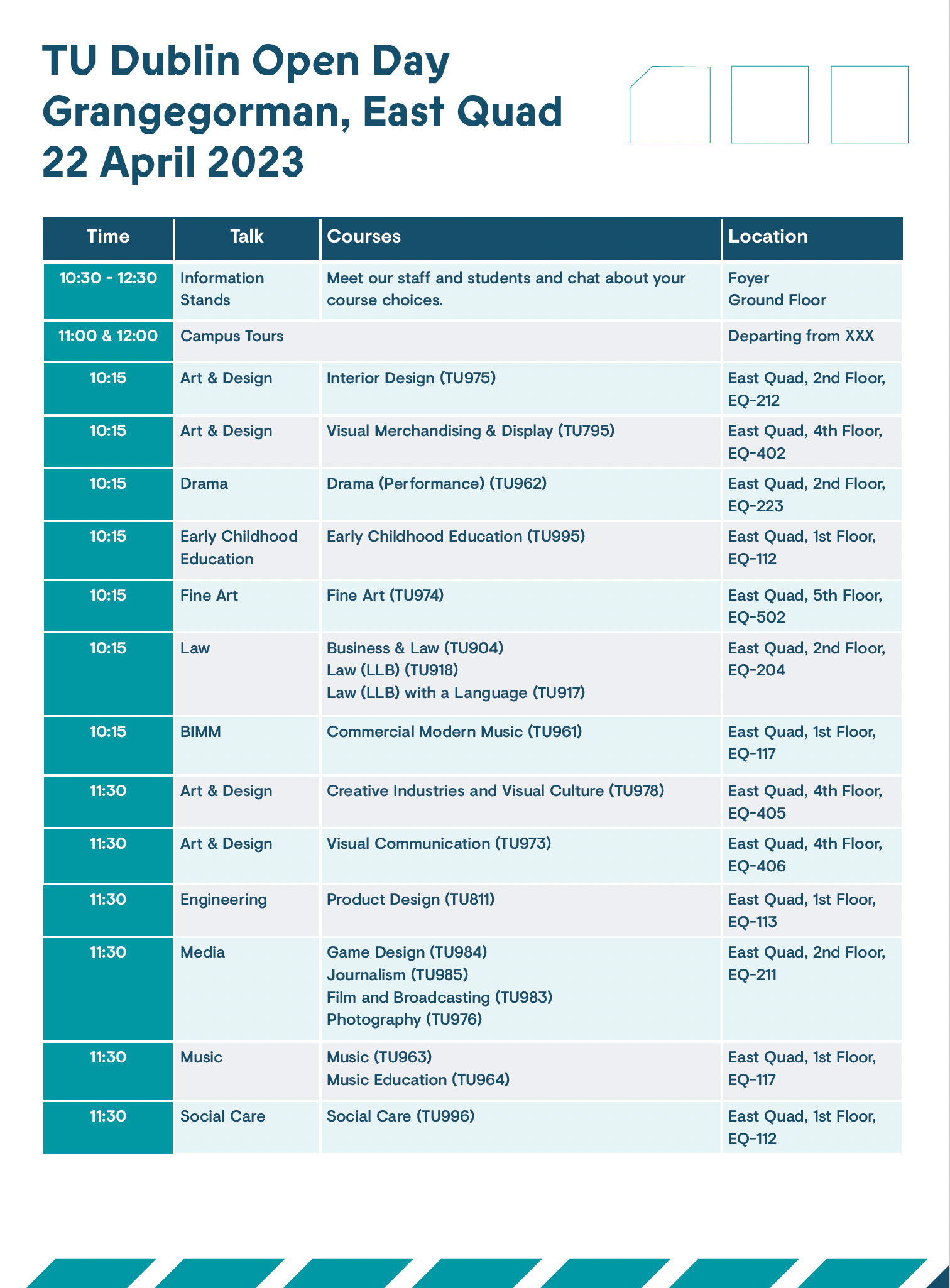 TU Dublin Open Day
Grangegorman, East Quad
22 April 2023

| Time | Talk | Courses | Location |
|---|---|---|---|
| 10:30 - 12:30 | Information Stands | Meet our staff and students and chat about your course choices. | Foyer Ground Floor |
| 11:00 & 12:00 | Campus Tours | | Departing from XXX |
| 10:15 | Art & Design | Interior Design (TU975) | East Quad, 2nd Floor, EQ-212 |
| 10:15 | Art & Design | Visual Merchandising & Display (TU795) | East Quad, 4th Floor, EQ-402 |
| 10:15 | Drama | Drama (Performance) (TU962) | East Quad, 2nd Floor, EQ-223 |
| 10:15 | Early Childhood Education | Early Childhood Education (TU995) | East Quad, 1st Floor, EQ-112 |
| 10:15 | Fine Art | Fine Art (TU974) | East Quad, 5th Floor, EQ-502 |
| 10:15 | Law | Business & Law (TU904) Law (LLB) (TU918) Law (LLB) with a Language (TU917) | East Quad, 2nd Floor, EQ-204 |
| 10:15 | BIMM | Commercial Modern Music (TU961) | East Quad, 1st Floor, EQ-117 |
| 11:30 | Art & Design | Creative Industries and Visual Culture (TU978) | East Quad, 4th Floor, EQ-405 |
| 11:30 | Art & Design | Visual Communication (TU973) | East Quad, 4th Floor, EQ-406 |
| 11:30 | Engineering | Product Design (TU811) | East Quad, 1st Floor, EQ-113 |
| 11:30 | Media | Game Design (TU984) Journalism (TU985) Film and Broadcasting (TU983) Photography (TU976) | East Quad, 2nd Floor, EQ-211 |
| 11:30 | Music | Music (TU963) Music Education (TU964) | East Quad, 1st Floor, EQ-117 |
| 11:30 | Social Care | Social Care (TU996) | East Quad, 1st Floor, EQ-112 |